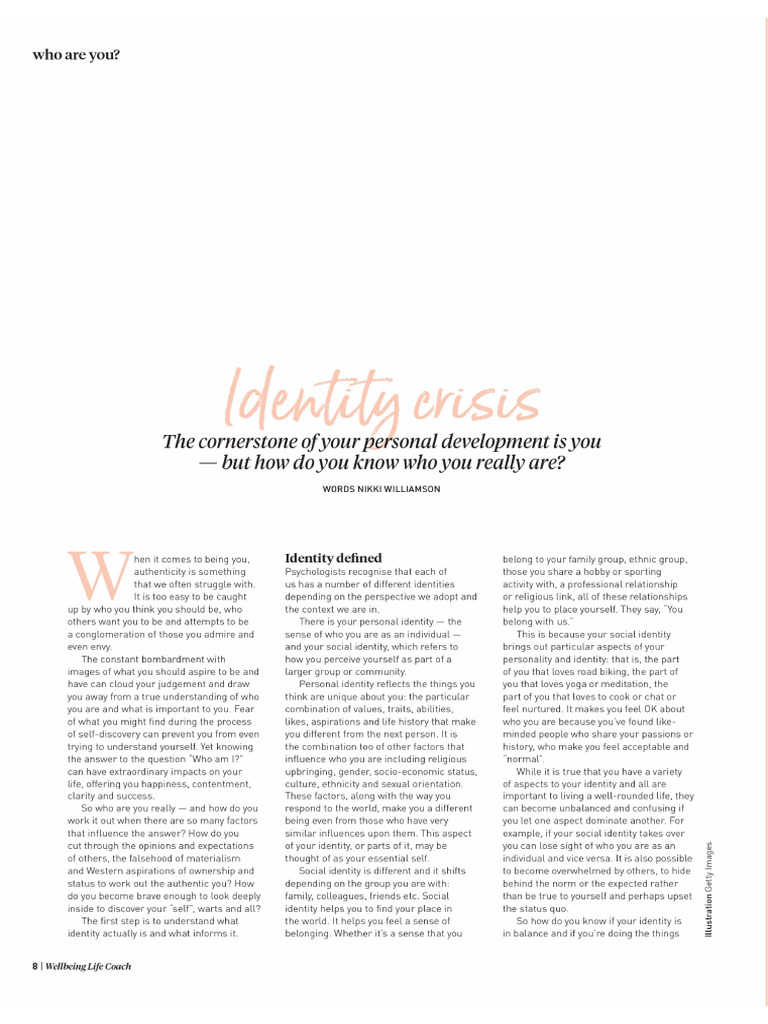 who are you?

Identity crisis

The cornerstone of your personal development is you — but how do you know who you really are?

WORDS NIKKI WILLIAMSON

When it comes to being you, authenticity is something that we often struggle with. It is too easy to be caught up by who you think you should be, who others want you to be and attempts to be a conglomeration of those you admire and even envy.

The constant bombardment with images of what you should aspire to be and have can cloud your judgement and draw you away from a true understanding of who you are and what is important to you. Fear of what you might find during the process of self-discovery can prevent you from even trying to understand yourself. Yet knowing the answer to the question "Who am I?" can have extraordinary impacts on your life, offering you happiness, contentment, clarity and success.

So who are you really — and how do you work it out when there are so many factors that influence the answer? How do you cut through the opinions and expectations of others, the falsehood of materialism and Western aspirations of ownership and status to work out the authentic you? How do you become brave enough to look deeply inside to discover your "self", warts and all?

The first step is to understand what identity actually is and what informs it.

Identity defined

Psychologists recognise that each of us has a number of different identities depending on the perspective we adopt and the context we are in.

There is your personal identity — the sense of who you are as an individual — and your social identity, which refers to how you perceive yourself as part of a larger group or community.

Personal identity reflects the things you think are unique about you: the particular combination of values, traits, abilities, likes, aspirations and life history that make you different from the next person. It is the combination too of other factors that influence who you are including religious upbringing, gender, socio-economic status, culture, ethnicity and sexual orientation. These factors, along with the way you respond to the world, make you a different being even from those who have very similar influences upon them. This aspect of your identity, or parts of it, may be thought of as your essential self.

Social identity is different and it shifts depending on the group you are with: family, colleagues, friends etc. Social identity helps you to find your place in the world. It helps you feel a sense of belonging. Whether it's a sense that you belong to your family group, ethnic group, those you share a hobby or sporting activity with, a professional relationship or religious link, all of these relationships help you to place yourself. They say, "You belong with us."

This is because your social identity brings out particular aspects of your personality and identity: that is, the part of you that loves road biking, the part of you that loves yoga or meditation, the part of you that loves to cook or chat or feel nurtured. It makes you feel OK about who you are because you've found like-minded people who share your passions or history, who make you feel acceptable and "normal".

While it is true that you have a variety of aspects to your identity and all are important to living a well-rounded life, they can become unbalanced and confusing if you let one aspect dominate another. For example, if your social identity takes over you can lose sight of who you are as an individual and vice versa. It is also possible to become overwhelmed by others, to hide behind the norm or the expected rather than be true to yourself and perhaps upset the status quo.

So how do you know if your identity is in balance and if you're doing the things

Illustration Getty Images

8 | Wellbeing Life Coach